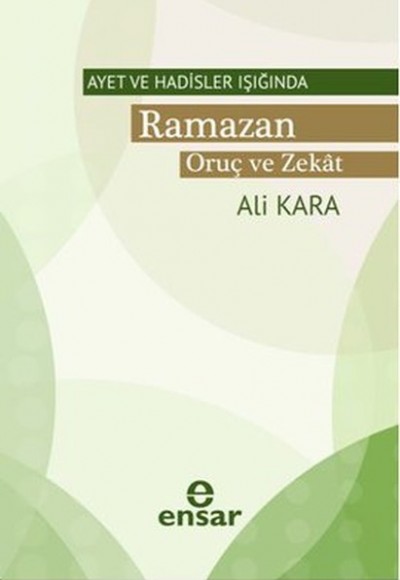 AYET VE HADİSLER IŞIĞINDA

Ramazan

Oruç ve Zekât

Ali KARA

e
ensar